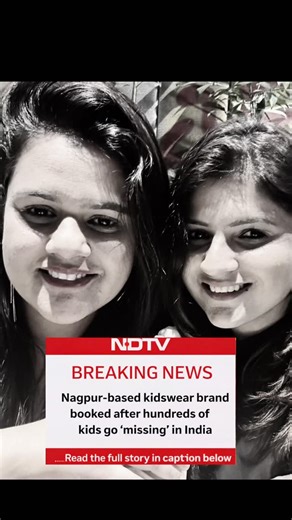 NDTV

BREAKING NEWS

Nagpur-based kidswear brand booked after hundreds of kids go 'missing' in India

..... Read the full story in caption below